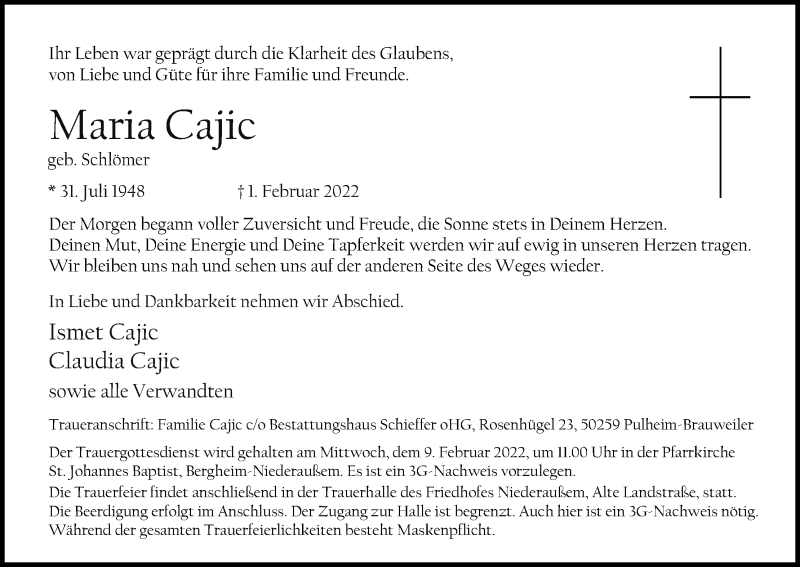 Ihr Leben war geprägt durch die Klarheit des Glaubens,
von Liebe und Güte für ihre Familie und Freunde.

Maria Cajic
geb. Schlömer

* 31. Juli 1948 † 1. Februar 2022

Der Morgen begann voller Zuversicht und Freude, die Sonne stets in Deinem Herzen.
Deinen Mut, Deine Energie und Deine Tapferkeit werden wir auf ewig in unseren Herzen tragen.
Wir bleiben uns nah und sehen uns auf der anderen Seite des Weges wieder.

In Liebe und Dankbarkeit nehmen wir Abschied.

Ismet Cajic
Claudia Cajic
sowie alle Verwandten

Traueranschrift: Familie Cajic c/o Bestattungshaus Schieffer oHG, Rosenhügel 23, 50259 Pulheim-Brauweiler

Der Trauergottesdienst wird gehalten am Mittwoch, dem 9. Februar 2022, um 11.00 Uhr in der Pfarrkirche St. Johannes Baptist, Bergheim-Niederaußem. Es ist ein 3G-Nachweis vorzulegen.
Die Trauerfeier findet anschließend in der Trauerhalle des Friedhofes Niederaußem, Alte Landstraße, statt.
Die Beerdigung erfolgt im Anschluss. Der Zugang zur Halle ist begrenzt. Auch hier ist ein 3G-Nachweis nötig.
Während der gesamten Trauerfeierlichkeiten besteht Maskenpflicht.